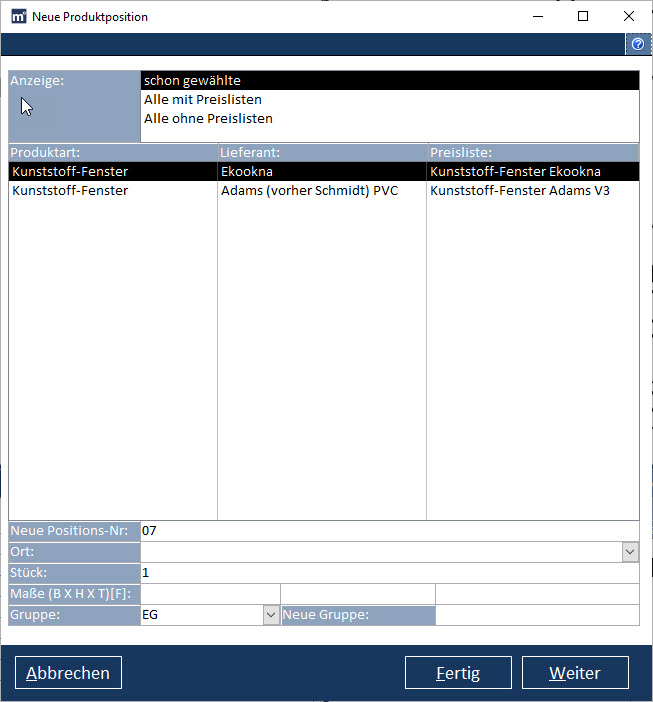 Neue Produktposition

Anzeige:
schon gewählte
Alle mit Preislisten
Alle ohne Preislisten

| Produktart: | Lieferant: | Preisliste: |
|---|---|---|
| Kunststoff-Fenster | Ekookna | Kunststoff-Fenster Ekookna |
| Kunststoff-Fenster | Adams (vorher Schmidt) PVC | Kunststoff-Fenster Adams V3 |

Neue Positions-Nr: 07
Ort:
Stück: 1
Maße (B X H X T)[F]:
Gruppe: EG
Neue Gruppe:

Abbrechen
Fertig
Weiter